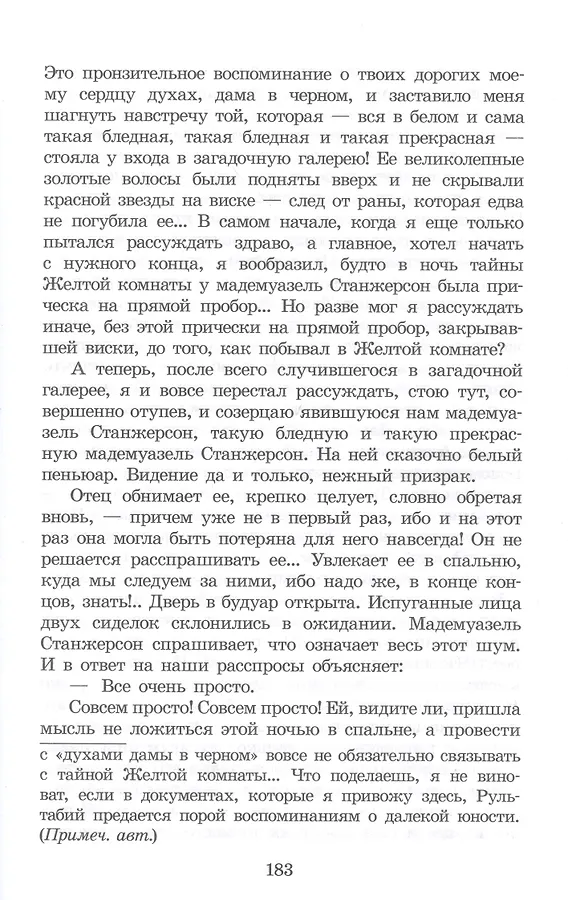 Это пронзительное воспоминание о твоих дорогих моему сердцу духах, дама в черном, и заставило меня шагнуть навстречу той, которая — вся в белом и сама такая бледная, такая бледная и такая прекрасная — стояла у входа в загадочную галерею! Ее великолепные золотые волосы были подняты вверх и не скрывали красной звезды на виске — след от раны, которая едва не погубила ее... В самом начале, когда я еще только пытался рассуждать здраво, а главное, хотел начать с нужного конца, я вообразил, будто в ночь тайны Желтой комнаты у мадемуазель Станжерсон была прическа на прямой пробор... Но разве мог я рассуждать иначе, без этой прически на прямой пробор, закрывавшей виски, до того, как побывал в Желтой комнате?

А теперь, после всего случившегося в загадочной галерее, я и вовсе перестал рассуждать, стою тут, совершенно отупев, и созерцаю явившуюся нам мадемуазель Станжерсон, такую бледную и такую прекрасную мадемуазель Станжерсон. На ней сказочно белый пеньюар. Видение да и только, нежный призрак.

Отец обнимает ее, крепко целует, словно обретая вновь, — причем уже не в первый раз, ибо и на этот раз она могла быть потеряна для него навсегда! Он не решается расспрашивать ее... Увлекает ее в спальню, куда мы следуем за ними, ибо надо же, в конце концов, знать!.. Дверь в будуар открыта. Испуганные лица двух сиделок склонились в ожидании. Мадемуазель Станжерсон спрашивает, что означает весь этот шум. И в ответ на наши расспросы объясняет:

— Все очень просто.

Совсем просто! Совсем просто! Ей, видите ли, пришла мысль не ложиться этой ночью в спальне, а провести

с «духами дамы в черном» вовсе не обязательно связывать с тайной Желтой комнаты... Что поделаешь, я не виноват, если в документах, которые я привожу здесь, Рультабий предается порой воспоминаниям о далекой юности. (Примеч. авт.)

183